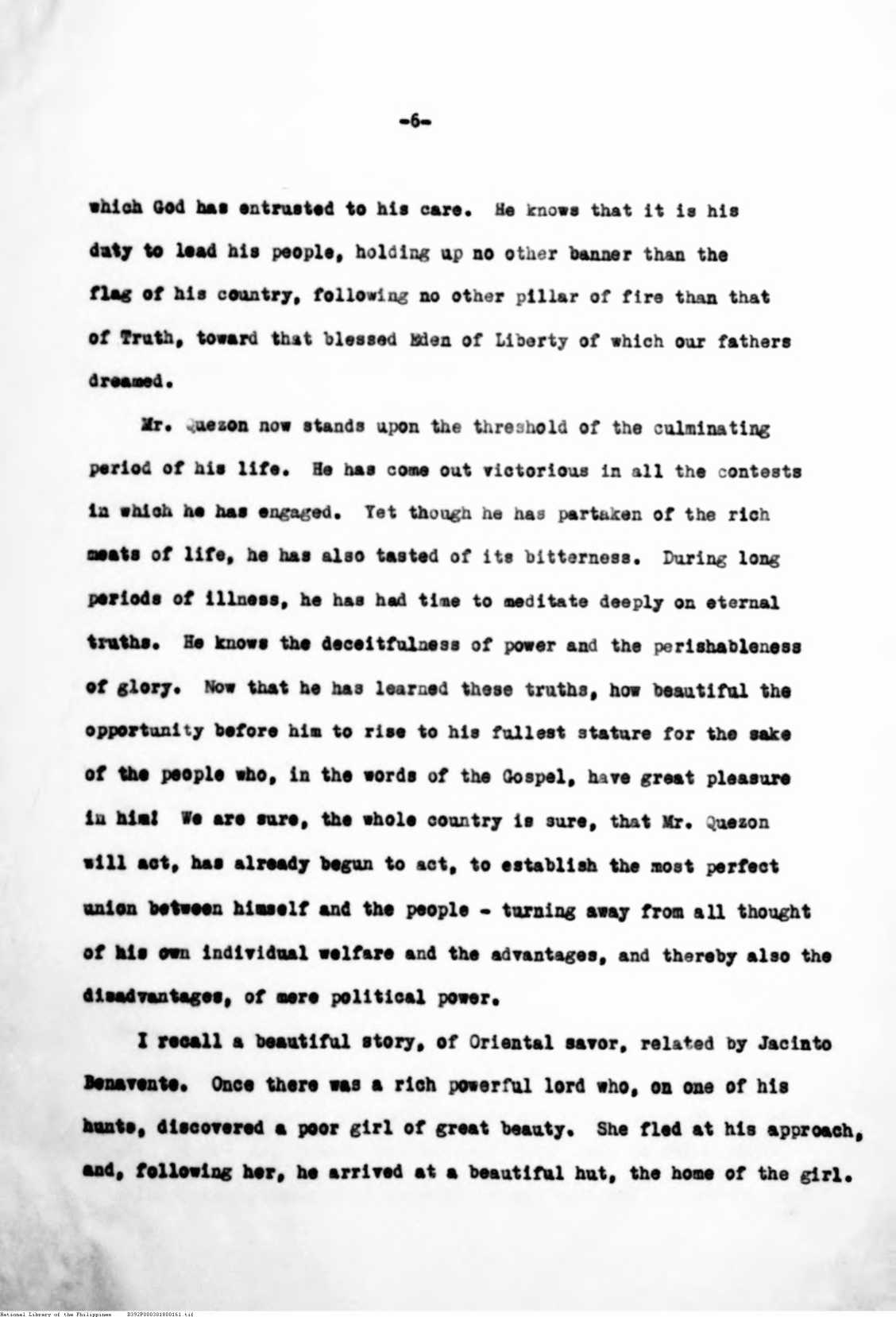 -6-

which God has entrusted to his care. He knows that it is his duty to lead his people, holding up no other banner than the flag of his country, following no other pillar of fire than that of Truth, toward that blessed Eden of Liberty of which our fathers dreamed.

Mr. Quezon now stands upon the threshold of the culminating period of his life. He has come out victorious in all the contests in which he has engaged. Yet though he has partaken of the rich meats of life, he has also tasted of its bitterness. During long periods of illness, he has had time to meditate deeply on eternal truths. He knows the deceitfulness of power and the perishableness of glory. Now that he has learned these truths, how beautiful the opportunity before him to rise to his fullest stature for the sake of the people who, in the words of the Gospel, have great pleasure in him! We are sure, the whole country is sure, that Mr. Quezon will act, has already begun to act, to establish the most perfect union between himself and the people - turning away from all thought of his own individual welfare and the advantages, and thereby also the disadvantages, of mere political power.

I recall a beautiful story, of Oriental savor, related by Jacinto Benavente. Once there was a rich powerful lord who, on one of his hunts, discovered a poor girl of great beauty. She fled at his approach, and, following her, he arrived at a beautiful hut, the home of the girl.

National Library of the Philippines D392P000301800161.tif